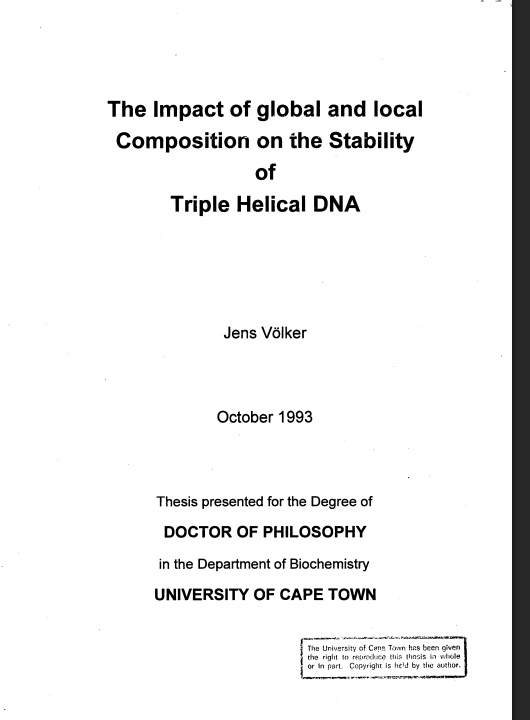 The Impact of global and local Composition on the Stability of Triple Helical DNA

Jens Völker

October 1993

Thesis presented for the Degree of

DOCTOR OF PHILOSOPHY

in the Department of Biochemistry

UNIVERSITY OF CAPE TOWN

The University of Cape Town has been given the right to reproduce this thesis in whole or in part. Copyright is held by the author.